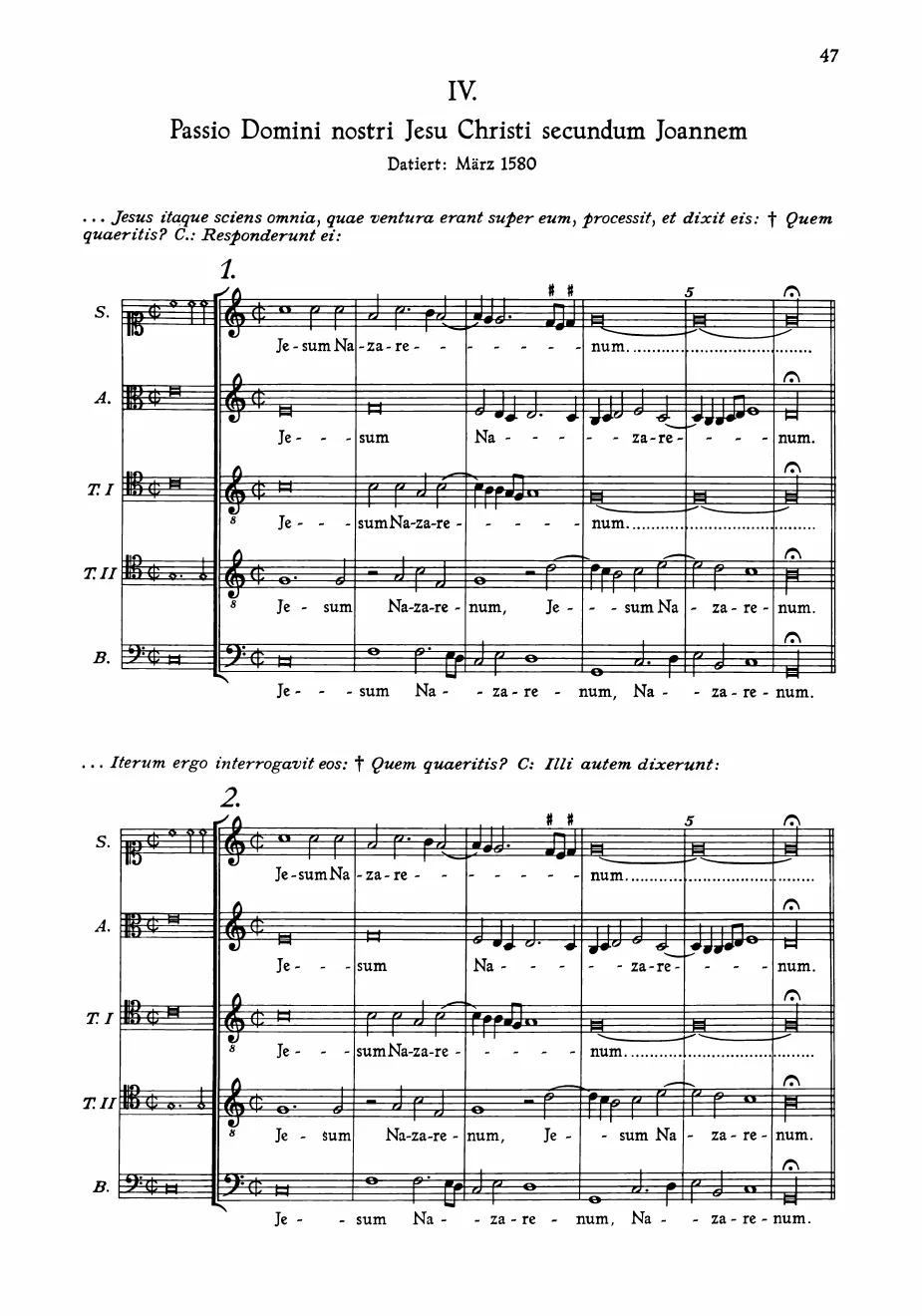 47

IV.

Passio Domini nostri Jesu Christi secundum Joannem

Datiert: März 1580

... Jesus itaque sciens omnia, quae ventura erant super eum, processit, et dixit eis: † Quem quaeritis? C.: Responderunt ei:

1.

5

S.

Je - sum Na - za - re - - - - - - - num.

A.

Je - - - sum Na - - - - - za - re - - - - num.

T. I

Je - - - sum Na - za - re - - - - - num.

T. II

Je - sum Na - za - re - num, Je - - - sum Na - za - re - num.

B.

Je - - - sum Na - - za - re - num, Na - - za - re - num.

... Iterum ergo interrogavit eos: † Quem quaeritis? C: Illi autem dixerunt:

2.

5

S.

Je - sum Na - za - re - - - - - - - num.

A.

Je - - - sum Na - - - - - za - re - - - - num.

T. I

Je - - - sum Na - za - re - - - - - num.

T. II

Je - sum Na - za - re - num, Je - - sum Na - za - re - num.

B.

Je - - sum Na - - za - re - num, Na - - za - re - num.